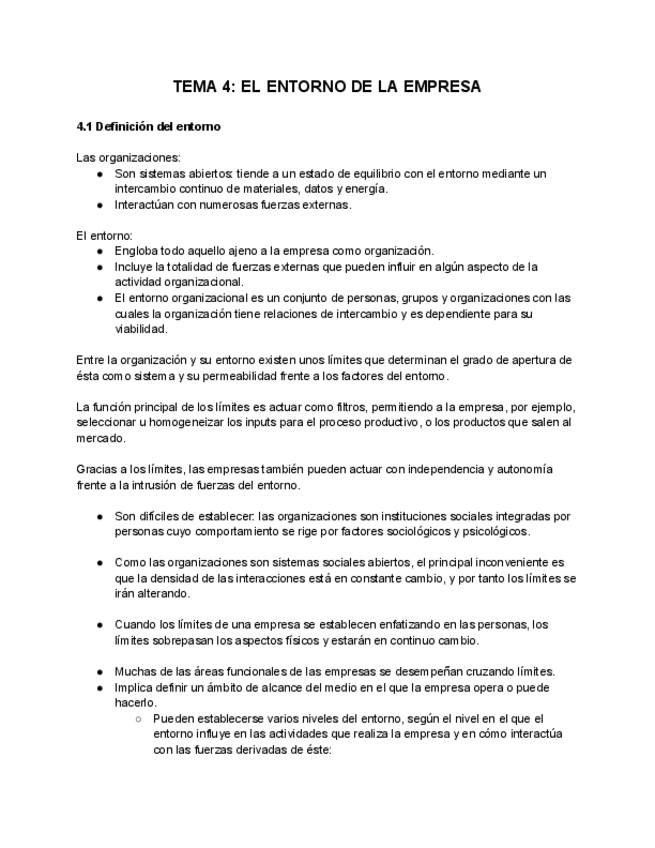 TEMA 4: EL ENTORNO DE LA EMPRESA

4.1 Definición del entorno

Las organizaciones:
● Son sistemas abiertos: tiende a un estado de equilibrio con el entorno mediante un intercambio continuo de materiales, datos y energía.
● Interactúan con numerosas fuerzas externas.

El entorno:
● Engloba todo aquello ajeno a la empresa como organización.
● Incluye la totalidad de fuerzas externas que pueden influir en algún aspecto de la actividad organizacional.
● El entorno organizacional es un conjunto de personas, grupos y organizaciones con las cuales la organización tiene relaciones de intercambio y es dependiente para su viabilidad.

Entre la organización y su entorno existen unos límites que determinan el grado de apertura de ésta como sistema y su permeabilidad frente a los factores del entorno.

La función principal de los límites es actuar como filtros, permitiendo a la empresa, por ejemplo, seleccionar u homogeneizar los inputs para el proceso productivo, o los productos que salen al mercado.

Gracias a los límites, las empresas también pueden actuar con independencia y autonomía frente a la intrusión de fuerzas del entorno.

● Son difíciles de establecer: las organizaciones son instituciones sociales integradas por personas cuyo comportamiento se rige por factores sociológicos y psicológicos.

● Como las organizaciones son sistemas sociales abiertos, el principal inconveniente es que la densidad de las interacciones está en constante cambio, y por tanto los límites se irán alterando.

● Cuando los límites de una empresa se establecen enfatizando en las personas, los límites sobrepasan los aspectos físicos y estarán en continuo cambio.

● Muchas de las áreas funcionales de las empresas se desempeñan cruzando límites.
● Implica definir un ámbito de alcance del medio en el que la empresa opera o puede hacerlo.
○ Pueden establecerse varios niveles del entorno, según el nivel en el que el entorno influye en las actividades que realiza la empresa y en cómo interactúa con las fuerzas derivadas de éste: